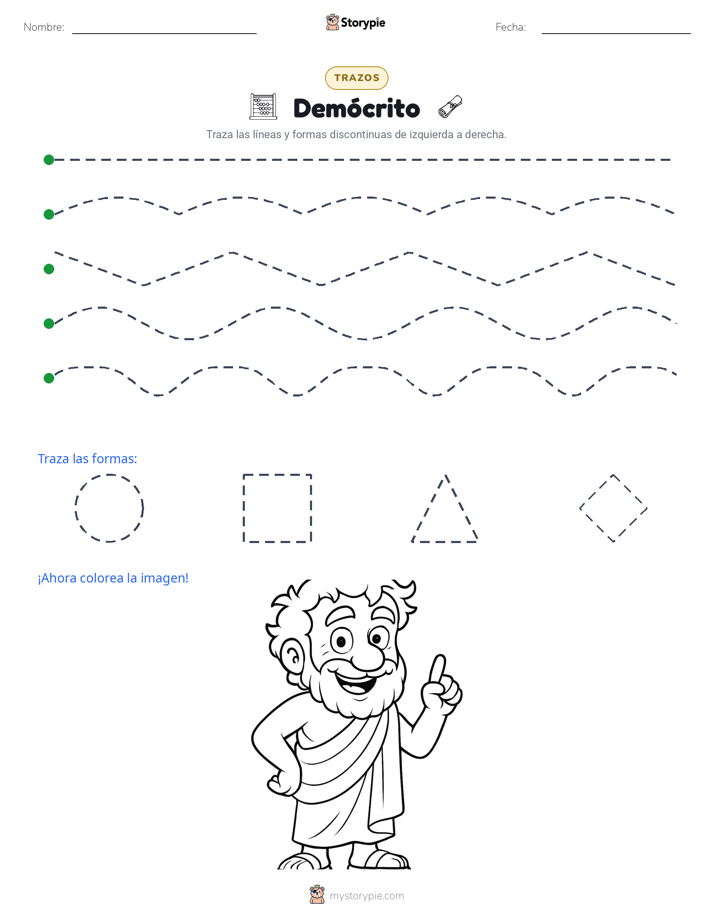 Nombre: ____ Storypie Fecha: ____

TRAZOS

Demócrito

Traza las líneas y formas discontinuas de izquierda a derecha.

Traza las formas:

¡Ahora colorea la imagen!

mystorypie.com